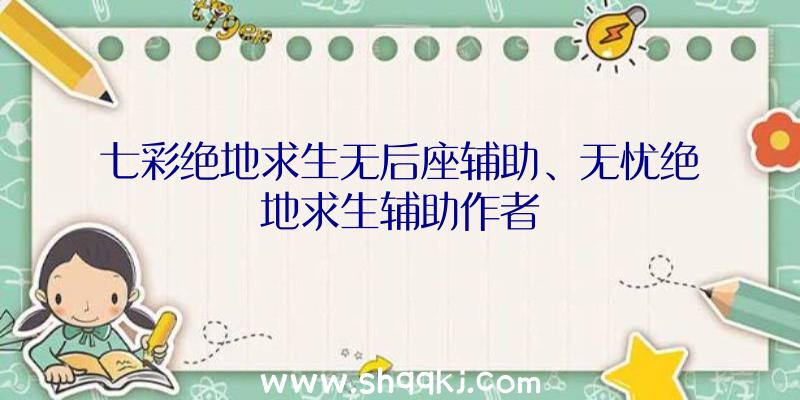 七彩绝地求生无后座辅助、无忧绝地求生辅助作者

www.shqqkj.com